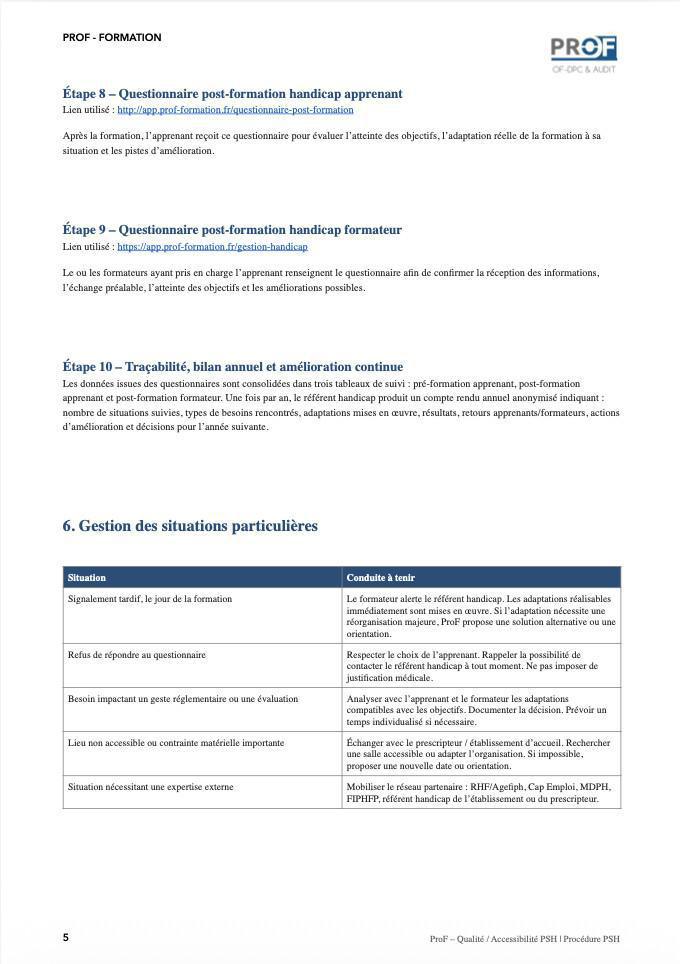 PROF - FORMATION

PROF
OF-DPC & AUDIT

Étape 8 – Questionnaire post-formation handicap apprenant
Lien utilisé : http://app.prof-formation.fr/questionnaire-post-formation

Après la formation, l'apprenant reçoit ce questionnaire pour évaluer l'atteinte des objectifs, l'adaptation réelle de la formation à sa situation et les pistes d'amélioration.

Étape 9 – Questionnaire post-formation handicap formateur
Lien utilisé : https://app.prof-formation.fr/gestion-handicap

Le ou les formateurs ayant pris en charge l'apprenant renseignent le questionnaire afin de confirmer la réception des informations, l'échange préalable, l'atteinte des objectifs et les améliorations possibles.

Étape 10 – Traçabilité, bilan annuel et amélioration continue
Les données issues des questionnaires sont consolidées dans trois tableaux de suivi : pré-formation apprenant, post-formation apprenant et post-formation formateur. Une fois par an, le référent handicap produit un compte rendu annuel anonymisé indiquant : nombre de situations suivies, types de besoins rencontrés, adaptations mises en œuvre, résultats, retours apprenants/formateurs, actions d'amélioration et décisions pour l'année suivante.

6. Gestion des situations particulières

| Situation | Conduite à tenir |
|---|---|
| Signalement tardif, le jour de la formation | Le formateur alerte le référent handicap. Les adaptations réalisables immédiatement sont mises en œuvre. Si l'adaptation nécessite une réorganisation majeure, ProF propose une solution alternative ou une orientation. |
| Refus de répondre au questionnaire | Respecter le choix de l'apprenant. Rappeler la possibilité de contacter le référent handicap à tout moment. Ne pas imposer de justification médicale. |
| Besoin impactant un geste réglementaire ou une évaluation | Analyser avec l'apprenant et le formateur les adaptations compatibles avec les objectifs. Documenter la décision. Prévoir un temps individualisé si nécessaire. |
| Lieu non accessible ou contrainte matérielle importante | Échanger avec le prescripteur / établissement d'accueil. Rechercher une salle accessible ou adapter l'organisation. Si impossible, proposer une nouvelle date ou orientation. |
| Situation nécessitant une expertise externe | Mobiliser le réseau partenaire : RHF/Agefiph, Cap Emploi, MDPH, FIPHFP, référent handicap de l'établissement ou du prescripteur. |

5

ProF – Qualité / Accessibilité PSH | Procédure PSH